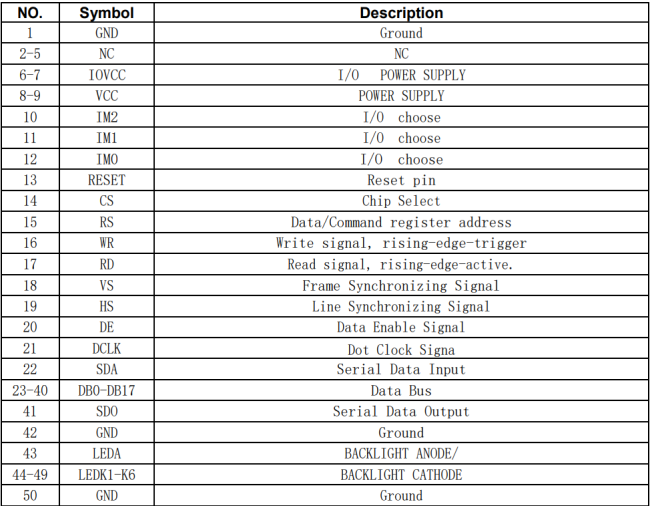 | NO. | Symbol | Description |
|---|---|---|
| 1 | GND | Ground |
| 2-5 | NC | NC |
| 6-7 | IOVCC | I/O POWER SUPPLY |
| 8-9 | VCC | POWER SUPPLY |
| 10 | IM2 | I/O choose |
| 11 | IM1 | I/O choose |
| 12 | IM0 | I/O choose |
| 13 | RESET | Reset pin |
| 14 | CS | Chip Select |
| 15 | RS | Data/Command register address |
| 16 | WR | Write signal, rising-edge-trigger |
| 17 | RD | Read signal, rising-edge-active. |
| 18 | VS | Frame Synchronizing Signal |
| 19 | HS | Line Synchronizing Signal |
| 20 | DE | Data Enable Signal |
| 21 | DCLK | Dot Clock Signa |
| 22 | SDA | Serial Data Input |
| 23-40 | DB0-DB17 | Data Bus |
| 41 | SDO | Serial Data Output |
| 42 | GND | Ground |
| 43 | LEDA | BACKLIGHT ANODE/ |
| 44-49 | LEDK1-K6 | BACKLIGHT CATHODE |
| 50 | GND | Ground |